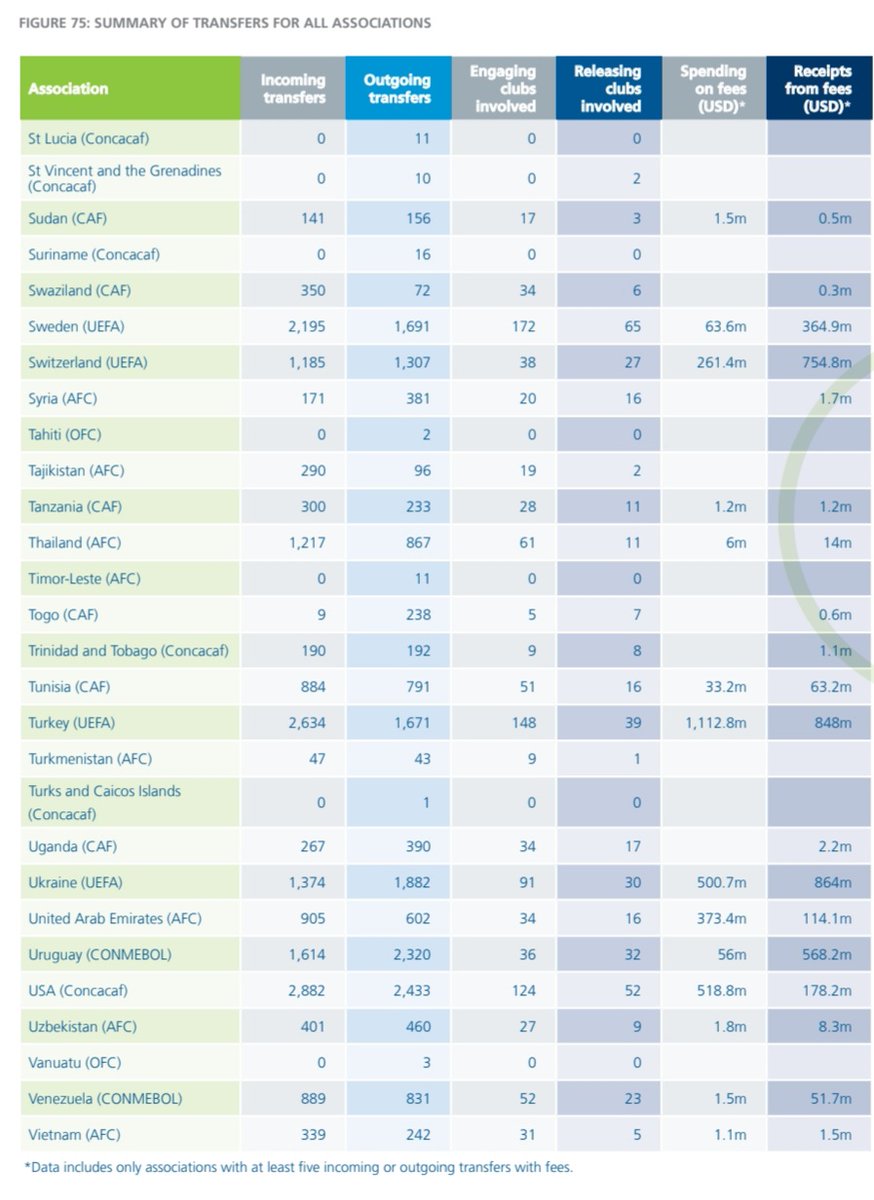 FIGURE 75: SUMMARY OF TRANSFERS FOR ALL ASSOCIATIONS

| Association | Incoming transfers | Outgoing transfers | Engaging clubs involved | Releasing clubs involved | Spending on fees (USD)* | Receipts from fees (USD)* |
|---|---|---|---|---|---|---|
| St Lucia (Concacaf) | 0 | 11 | 0 | 0 | | |
| St Vincent and the Grenadines (Concacaf) | 0 | 10 | 0 | 2 | | |
| Sudan (CAF) | 141 | 156 | 17 | 3 | 1.5m | 0.5m |
| Suriname (Concacaf) | 0 | 16 | 0 | 0 | | |
| Swaziland (CAF) | 350 | 72 | 34 | 6 | | 0.3m |
| Sweden (UEFA) | 2,195 | 1,691 | 172 | 65 | 63.6m | 364.9m |
| Switzerland (UEFA) | 1,185 | 1,307 | 38 | 27 | 261.4m | 754.8m |
| Syria (AFC) | 171 | 381 | 20 | 16 | | 1.7m |
| Tahiti (OFC) | 0 | 2 | 0 | 0 | | |
| Tajikistan (AFC) | 290 | 96 | 19 | 2 | | |
| Tanzania (CAF) | 300 | 233 | 28 | 11 | 1.2m | 1.2m |
| Thailand (AFC) | 1,217 | 867 | 61 | 11 | 6m | 14m |
| Timor-Leste (AFC) | 0 | 11 | 0 | 0 | | |
| Togo (CAF) | 9 | 238 | 5 | 7 | | 0.6m |
| Trinidad and Tobago (Concacaf) | 190 | 192 | 9 | 8 | | 1.1m |
| Tunisia (CAF) | 884 | 791 | 51 | 16 | 33.2m | 63.2m |
| Turkey (UEFA) | 2,634 | 1,671 | 148 | 39 | 1,112.8m | 848m |
| Turkmenistan (AFC) | 47 | 43 | 9 | 1 | | |
| Turks and Caicos Islands (Concacaf) | 0 | 1 | 0 | 0 | | |
| Uganda (CAF) | 267 | 390 | 34 | 17 | | 2.2m |
| Ukraine (UEFA) | 1,374 | 1,882 | 91 | 30 | 500.7m | 864m |
| United Arab Emirates (AFC) | 905 | 602 | 34 | 16 | 373.4m | 114.1m |
| Uruguay (CONMEBOL) | 1,614 | 2,320 | 36 | 32 | 56m | 568.2m |
| USA (Concacaf) | 2,882 | 2,433 | 124 | 52 | 518.8m | 178.2m |
| Uzbekistan (AFC) | 401 | 460 | 27 | 9 | 1.8m | 8.3m |
| Vanuatu (OFC) | 0 | 3 | 0 | 0 | | |
| Venezuela (CONMEBOL) | 889 | 831 | 52 | 23 | 1.5m | 51.7m |
| Vietnam (AFC) | 339 | 242 | 31 | 5 | 1.1m | 1.5m |

*Data includes only associations with at least five incoming or outgoing transfers with fees.